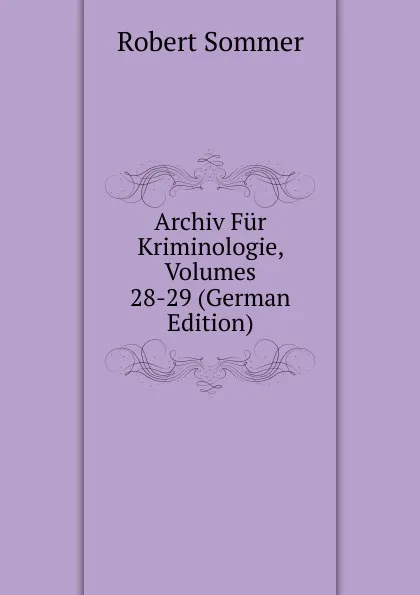 Robert Sommer

Archiv Für Kriminologie, Volumes 28-29 (German Edition)